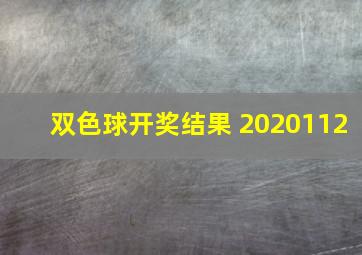 双色球开奖结果 2020112